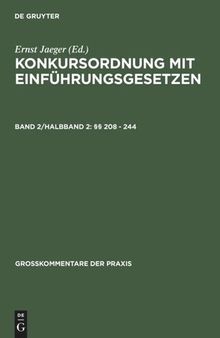 DE GRUYTER

Ernst Jaeger (Ed.)

KONKURSORDNUNG MIT EINFÜHRUNGSGESETZEN

BAND 2/HALBBAND 2: §§ 208 - 244

GROSSKOMMENTARE DER PRAXIS

DE
G